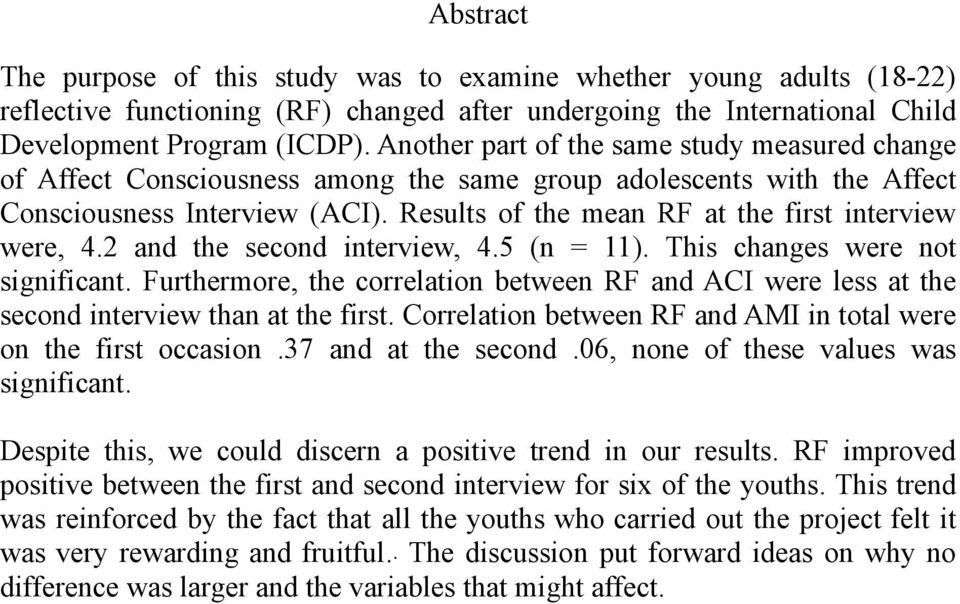 Abstract

The purpose of this study was to examine whether young adults (18-22) reflective functioning (RF) changed after undergoing the International Child Development Program (ICDP). Another part of the same study measured change of Affect Consciousness among the same group adolescents with the Affect Consciousness Interview (ACI). Results of the mean RF at the first interview were, 4.2 and the second interview, 4.5 (n = 11). This changes were not significant. Furthermore, the correlation between RF and ACI were less at the second interview than at the first. Correlation between RF and AMI in total were on the first occasion .37 and at the second .06, none of these values was significant.

Despite this, we could discern a positive trend in our results. RF improved positive between the first and second interview for six of the youths. This trend was reinforced by the fact that all the youths who carried out the project felt it was very rewarding and fruitful.. The discussion put forward ideas on why no difference was larger and the variables that might affect.